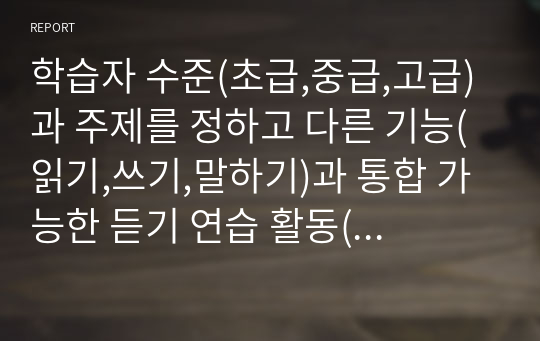 REPORT

학습자 수준(초급,중급,고급)과 주제를 정하고 다른 기능(읽기,쓰기,말하기)과 통합 가능한 듣기 연습 활동(...